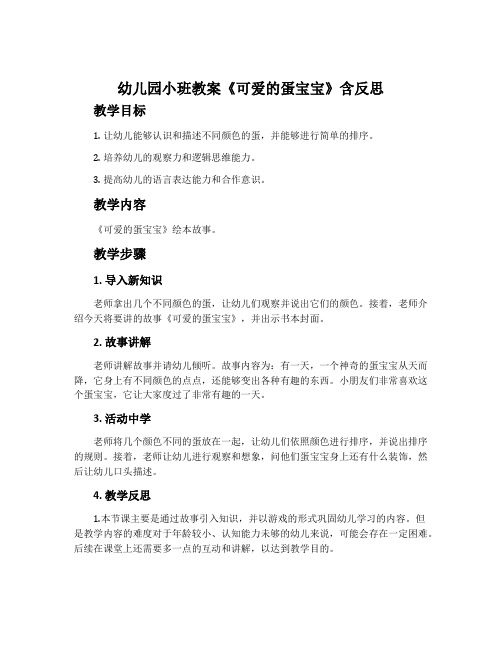 幼儿园小班教案《可爱的蛋宝宝》含反思

教学目标

1. 让幼儿能够认识和描述不同颜色的蛋，并能够进行简单的排序。

2. 培养幼儿的观察力和逻辑思维能力。

3. 提高幼儿的语言表达能力和合作意识。

教学内容

《可爱的蛋宝宝》绘本故事。

教学步骤

1. 导入新知识

老师拿出几个不同颜色的蛋，让幼儿们观察并说出它们的颜色。接着，老师介绍今天将要讲的故事《可爱的蛋宝宝》，并出示书本封面。

2. 故事讲解

老师讲解故事并请幼儿倾听。故事内容为：有一天，一个神奇的蛋宝宝从天而降，它身上有不同颜色的点点，还能够变出各种有趣的东西。小朋友们非常喜欢这个蛋宝宝，它让大家度过了非常有趣的一天。

3. 活动中学

老师将几个颜色不同的蛋放在一起，让幼儿们依照颜色进行排序，并说出排序的规则。接着，老师让幼儿进行观察和想象，问他们蛋宝宝身上还有什么装饰，然后让幼儿口头描述。

4. 教学反思

1.本节课主要是通过故事引入知识，并以游戏的形式巩固幼儿学习的内容。但是教学内容的难度对于年龄较小、认知能力未够的幼儿来说，可能会存在一定困难。后续在课堂上还需要多一点的互动和讲解，以达到教学目的。